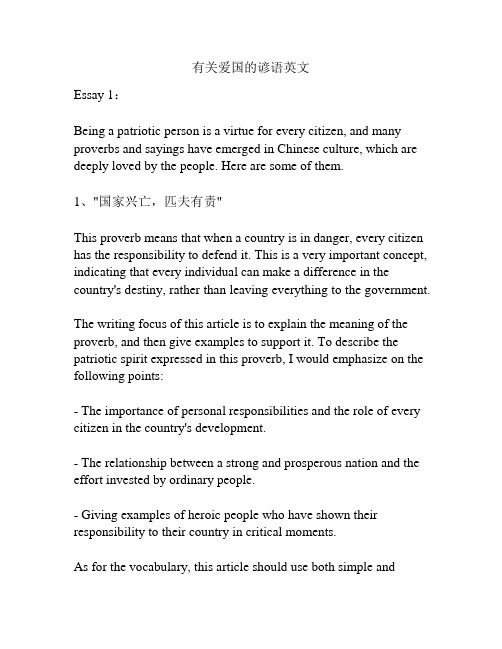 有关爱国的谚语英文

Essay 1：

Being a patriotic person is a virtue for every citizen, and many proverbs and sayings have emerged in Chinese culture, which are deeply loved by the people. Here are some of them.

1、"国家兴亡，匹夫有责"

This proverb means that when a country is in danger, every citizen has the responsibility to defend it. This is a very important concept, indicating that every individual can make a difference in the country's destiny, rather than leaving everything to the government.

The writing focus of this article is to explain the meaning of the proverb, and then give examples to support it. To describe the patriotic spirit expressed in this proverb, I would emphasize on the following points:

- The importance of personal responsibilities and the role of every citizen in the country's development.

- The relationship between a strong and prosperous nation and the effort invested by ordinary people.

- Giving examples of heroic people who have shown their responsibility to their country in critical moments.

As for the vocabulary, this article should use both simple and